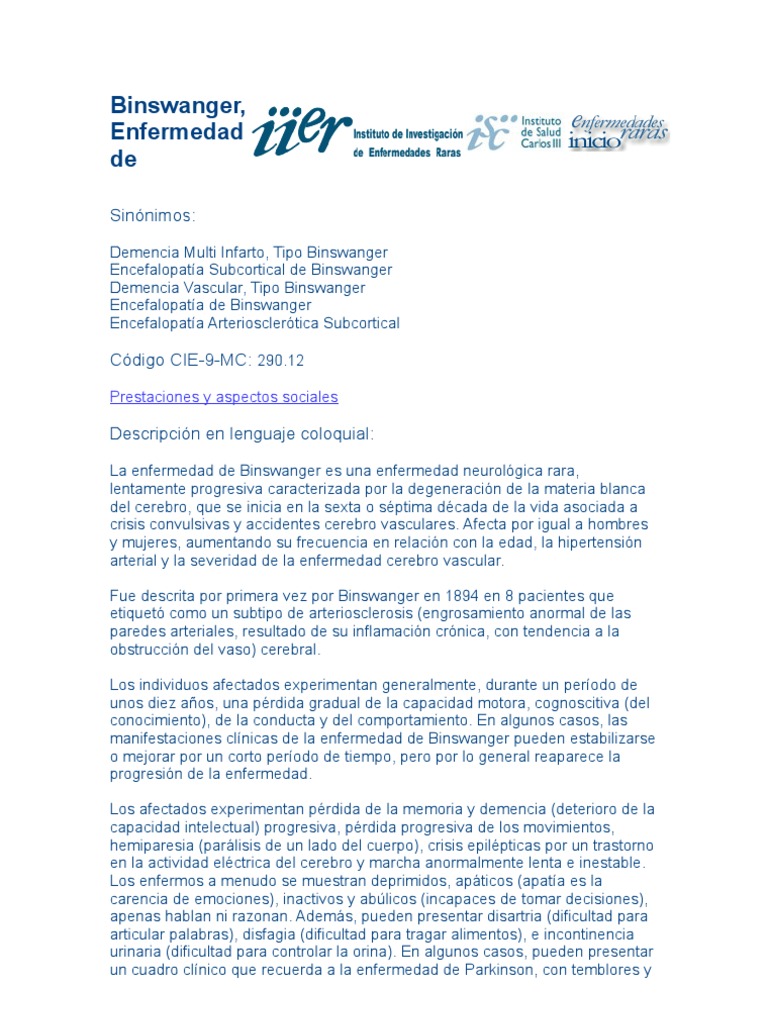 Binswanger, Enfermedad de

iier Instituto de Investigación de Enfermedades Raras

isc Instituto de Salud Carlos III

Enfermedades raras inicio

Sinónimos:

Demencia Multi Infarto, Tipo Binswanger
Encefalopatía Subcortical de Binswanger
Demencia Vascular, Tipo Binswanger
Encefalopatía de Binswanger
Encefalopatía Arteriosclerótica Subcortical

Código CIE-9-MC: 290.12

Prestaciones y aspectos sociales

Descripción en lenguaje coloquial:

La enfermedad de Binswanger es una enfermedad neurológica rara, lentamente progresiva caracterizada por la degeneración de la materia blanca del cerebro, que se inicia en la sexta o séptima década de la vida asociada a crisis convulsivas y accidentes cerebro vasculares. Afecta por igual a hombres y mujeres, aumentando su frecuencia en relación con la edad, la hipertensión arterial y la severidad de la enfermedad cerebro vascular.

Fue descrita por primera vez por Binswanger en 1894 en 8 pacientes que etiquetó como un subtipo de arteriosclerosis (engrosamiento anormal de las paredes arteriales, resultado de su inflamación crónica, con tendencia a la obstrucción del vaso) cerebral.

Los individuos afectados experimentan generalmente, durante un período de unos diez años, una pérdida gradual de la capacidad motora, cognoscitiva (del conocimiento), de la conducta y del comportamiento. En algunos casos, las manifestaciones clínicas de la enfermedad de Binswanger pueden estabilizarse o mejorar por un corto período de tiempo, pero por lo general reaparece la progresión de la enfermedad.

Los afectados experimentan pérdida de la memoria y demencia (deterioro de la capacidad intelectual) progresiva, pérdida progresiva de los movimientos, hemiparesia (parálisis de un lado del cuerpo), crisis epilépticas por un trastorno en la actividad eléctrica del cerebro y marcha anormalmente lenta e inestable. Los enfermos a menudo se muestran deprimidos, apáticos (apatía es la carencia de emociones), inactivos y abúlicos (incapaces de tomar decisiones), apenas hablan ni razonan. Además, pueden presentar disartria (dificultad para articular palabras), disfagia (dificultad para tragar alimentos), e incontinencia urinaria (dificultad para controlar la orina). En algunos casos, pueden presentar un cuadro clínico que recuerda a la enfermedad de Parkinson, con temblores y